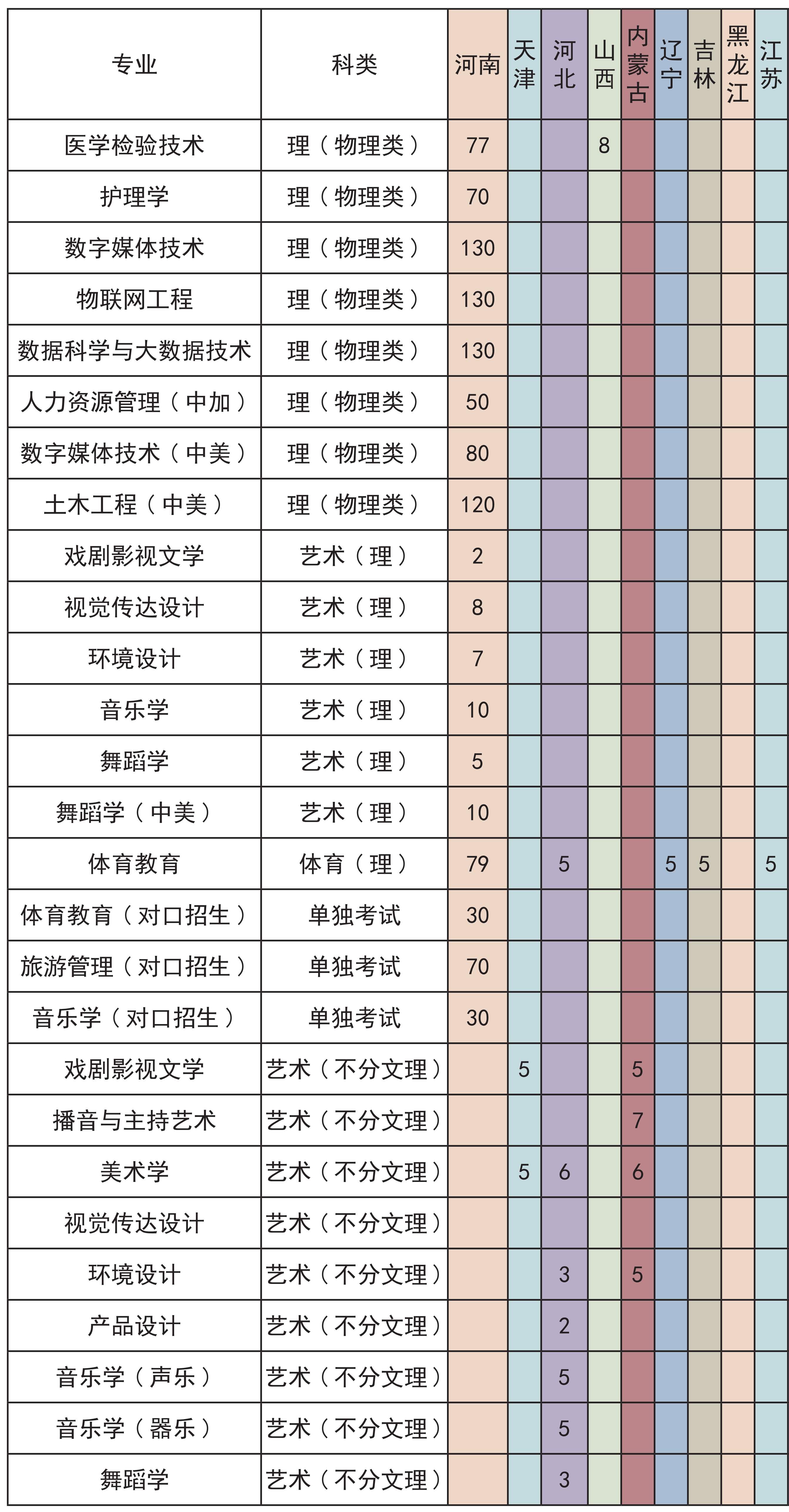 | 专业 | 科类 | 河南 | 天津 | 河北 | 山西 | 内蒙古 | 辽宁 | 吉林 | 黑龙江 | 江苏 |
|---|---|---|---|---|---|---|---|---|---|---|
| 医学检验技术 | 理（物理类） | 77 | | | 8 | | | | | |
| 护理学 | 理（物理类） | 70 | | | | | | | | |
| 数字媒体技术 | 理（物理类） | 130 | | | | | | | | |
| 物联网工程 | 理（物理类） | 130 | | | | | | | | |
| 数据科学与大数据技术 | 理（物理类） | 130 | | | | | | | | |
| 人力资源管理（中加） | 理（物理类） | 50 | | | | | | | | |
| 数字媒体技术（中美） | 理（物理类） | 80 | | | | | | | | |
| 土木工程（中美） | 理（物理类） | 120 | | | | | | | | |
| 戏剧影视文学 | 艺术（理） | 2 | | | | | | | | |
| 视觉传达设计 | 艺术（理） | 8 | | | | | | | | |
| 环境设计 | 艺术（理） | 7 | | | | | | | | |
| 音乐学 | 艺术（理） | 10 | | | | | | | | |
| 舞蹈学 | 艺术（理） | 5 | | | | | | | | |
| 舞蹈学（中美） | 艺术（理） | 10 | | | | | | | | |
| 体育教育 | 体育（理） | 79 | | 5 | | | 5 | 5 | | 5 |
| 体育教育（对口招生） | 单独考试 | 30 | | | | | | | | |
| 旅游管理（对口招生） | 单独考试 | 70 | | | | | | | | |
| 音乐学（对口招生） | 单独考试 | 30 | | | | | | | | |
| 戏剧影视文学 | 艺术（不分文理） | | 5 | | | 5 | | | | |
| 播音与主持艺术 | 艺术（不分文理） | | | | | 7 | | | | |
| 美术学 | 艺术（不分文理） | | 5 | 6 | | 6 | | | | |
| 视觉传达设计 | 艺术（不分文理） | | | | | | | | | |
| 环境设计 | 艺术（不分文理） | | | 3 | | 5 | | | | |
| 产品设计 | 艺术（不分文理） | | | 2 | | | | | | |
| 音乐学（声乐） | 艺术（不分文理） | | | 5 | | | | | | |
| 音乐学（器乐） | 艺术（不分文理） | | | 5 | | | | | | |
| 舞蹈学 | 艺术（不分文理） | | | 3 | | | | | | |